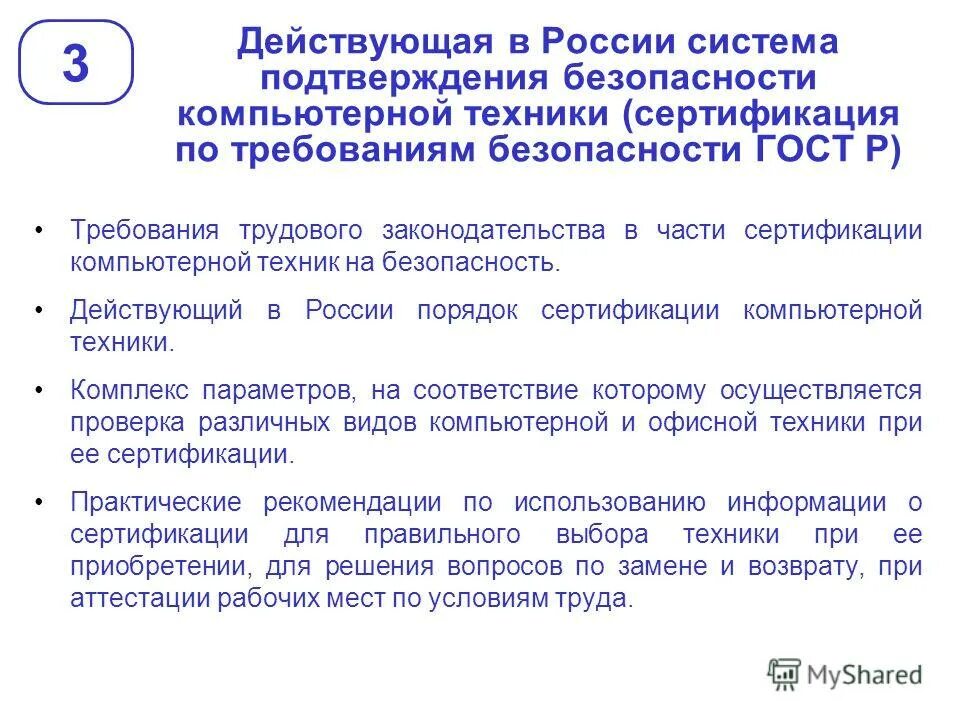 3

Действующая в России система подтверждения безопасности компьютерной техники (сертификация по требованиям безопасности ГОСТ Р)

• Требования трудового законодательства в части сертификации компьютерной техник на безопасность.

• Действующий в России порядок сертификации компьютерной техники.

• Комплекс параметров, на соответствие которому осуществляется проверка различных видов компьютерной и офисной техники при ее сертификации.

• Практические рекомендации по использованию информации о сертификации для правильного выбора техники при ее приобретении, для решения вопросов по замене и возврату, при аттестации рабочих мест по условиям труда.

MyShared